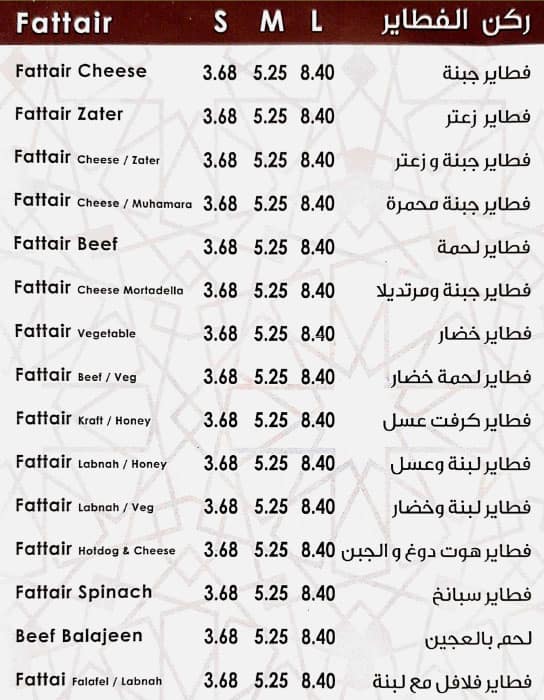 | Fattair | S | M | L | ركن الفطاير |
|---|---|---|---|---|
| Fattair Cheese | 3.68 | 5.25 | 8.40 | فطاير جبنة |
| Fattair Zater | 3.68 | 5.25 | 8.40 | فطاير زعتر |
| Fattair Cheese / Zater | 3.68 | 5.25 | 8.40 | فطاير جبنة و زعتر |
| Fattair Cheese / Muhamara | 3.68 | 5.25 | 8.40 | فطاير جبنة محمرة |
| Fattair Beef | 3.68 | 5.25 | 8.40 | فطاير لحمة |
| Fattair Cheese Mortadella | 3.68 | 5.25 | 8.40 | فطاير جبنة ومرتديلا |
| Fattair Vegetable | 3.68 | 5.25 | 8.40 | فطاير خضار |
| Fattair Beef / Veg | 3.68 | 5.25 | 8.40 | فطاير لحمة خضار |
| Fattair Kraft / Honey | 3.68 | 5.25 | 8.40 | فطاير كرفت عسل |
| Fattair Labnah / Honey | 3.68 | 5.25 | 8.40 | فطاير لبنة وعسل |
| Fattair Labnah / Veg | 3.68 | 5.25 | 8.40 | فطاير لبنة وخضار |
| Fattair Hotdog & Cheese | 3.68 | 5.25 | 8.40 | فطاير هوت دوغ و الجبن |
| Fattair Spinach | 3.68 | 5.25 | 8.40 | فطاير سبانخ |
| Beef Balajeen | 3.68 | 5.25 | 8.40 | لحم بالعجين |
| Fattai Falafel / Labnah | 3.68 | 5.25 | 8.40 | فطاير فلافل مع لبنة |